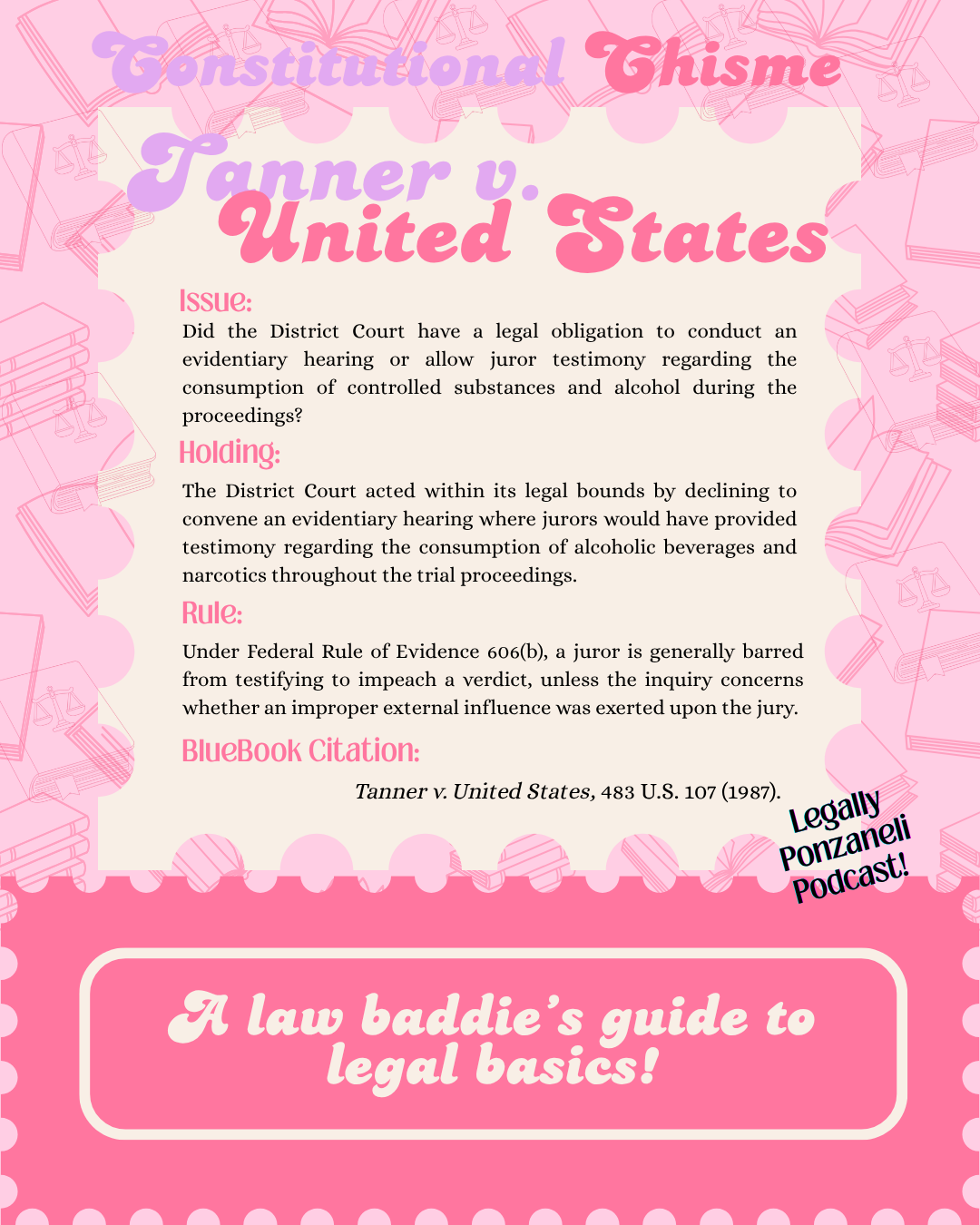 Constitutional Chisme

Tanner v. United States

Issue:
Did the District Court have a legal obligation to conduct an evidentiary hearing or allow juror testimony regarding the consumption of controlled substances and alcohol during the proceedings?

Holding:
The District Court acted within its legal bounds by declining to convene an evidentiary hearing where jurors would have provided testimony regarding the consumption of alcoholic beverages and narcotics throughout the trial proceedings.

Rule:
Under Federal Rule of Evidence 606(b), a juror is generally barred from testifying to impeach a verdict, unless the inquiry concerns whether an improper external influence was exerted upon the jury.

BlueBook Citation:
Tanner v. United States, 483 U.S. 107 (1987).

Legally Ponzaneli Podcast!

A law baddie's guide to legal basics!